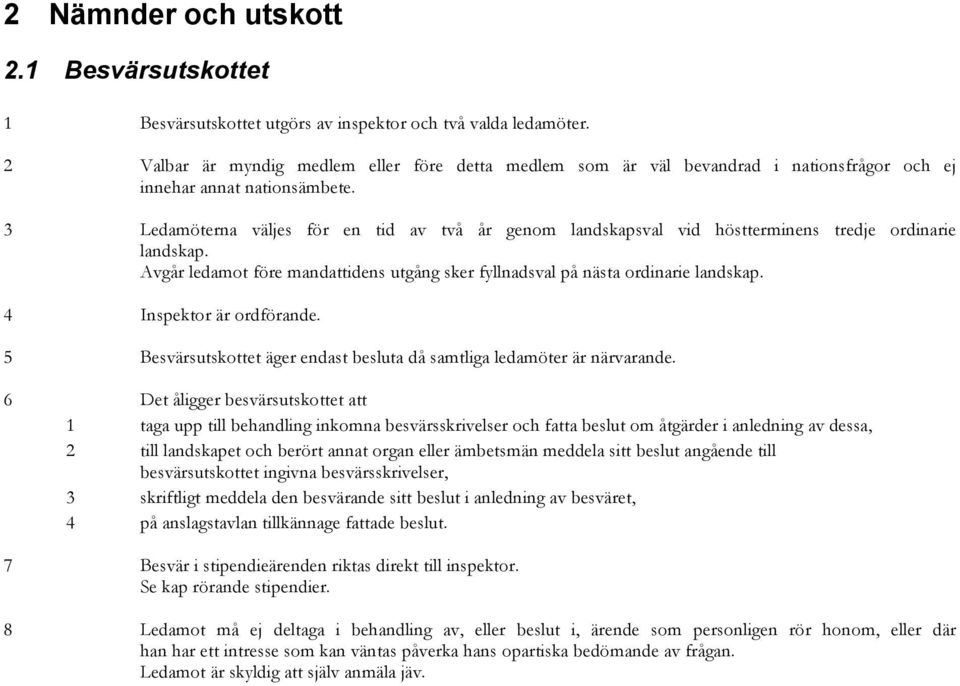 2 Nämnder och utskott

2.1 Besvärsutskottet

1 Besvärsutskottet utgörs av inspektor och två valda ledamöter.

2 Valbar är myndig medlem eller före detta medlem som är väl bevandrad i nationsfrågor och ej innehar annat nationsämbete.

3 Ledamöterna väljes för en tid av två år genom landskapsval vid höstterminens tredje ordinarie landskap.
Avgår ledamot före mandattidens utgång sker fyllnadsval på nästa ordinarie landskap.

4 Inspektor är ordförande.

5 Besvärsutskottet äger endast besluta då samtliga ledamöter är närvarande.

6 Det åligger besvärsutskottet att
1 taga upp till behandling inkomna besvärsskrivelser och fatta beslut om åtgärder i anledning av dessa,
2 till landskapet och berört annat organ eller ämbetsmän meddela sitt beslut angående till besvärsutskottet ingivna besvärsskrivelser,
3 skriftligt meddela den besvärande sitt beslut i anledning av besväret,
4 på anslagstavlan tillkännage fattade beslut.

7 Besvär i stipendieärenden riktas direkt till inspektor.
Se kap rörande stipendier.

8 Ledamot må ej deltaga i behandling av, eller beslut i, ärende som personligen rör honom, eller där han har ett intresse som kan väntas påverka hans opartiska bedömande av frågan.
Ledamot är skyldig att själv anmäla jäv.